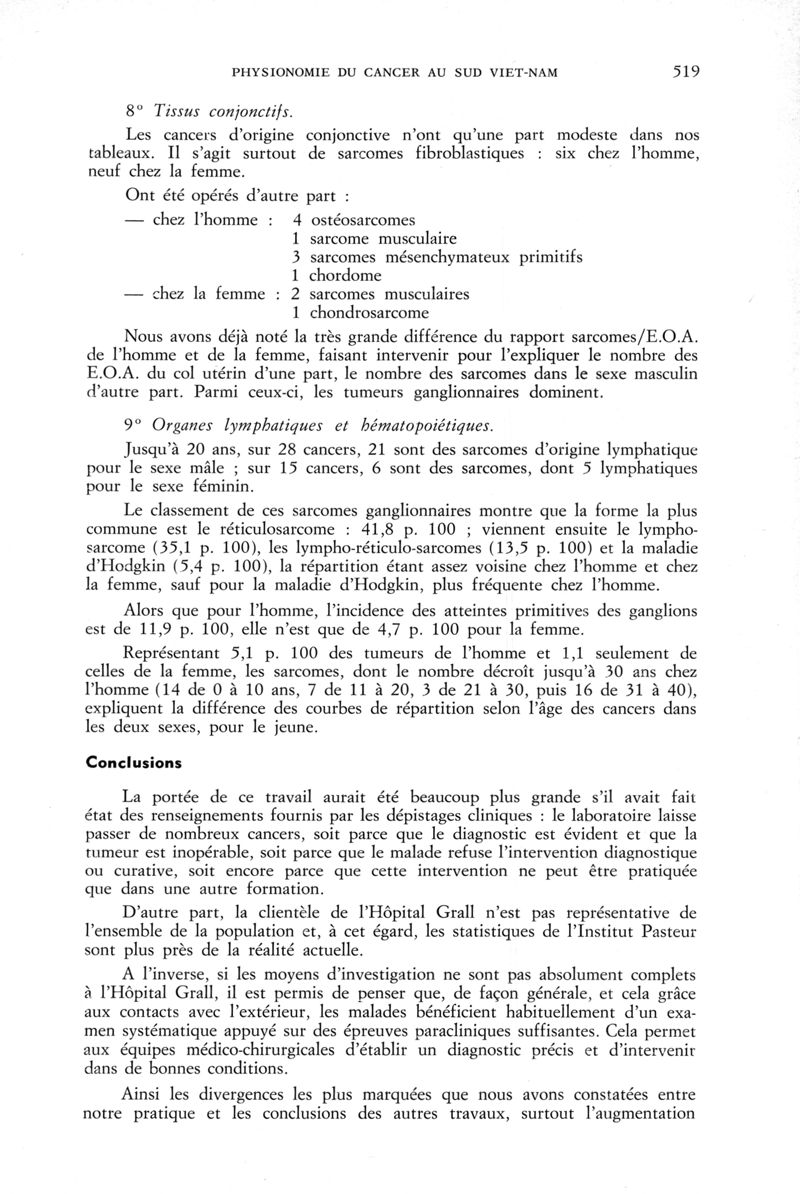 PHYSIONOMIE DU CANCER AU SUD VIET-NAM 519

8° Tissus conjonctifs.

Les cancers d'origine conjonctive n'ont qu'une part modeste dans nos tableaux. Il s'agit surtout de sarcomes fibroblastiques : six chez l'homme, neuf chez la femme.

Ont été opérés d'autre part :

— chez l'homme : 4 ostéosarcomes
1 sarcome musculaire
3 sarcomes mésenchymateux primitifs
1 chordome
— chez la femme : 2 sarcomes musculaires
1 chondrosarcome

Nous avons déjà noté la très grande différence du rapport sarcomes/E.O.A. de l'homme et de la femme, faisant intervenir pour l'expliquer le nombre des E.O.A. du col utérin d'une part, le nombre des sarcomes dans le sexe masculin d'autre part. Parmi ceux-ci, les tumeurs ganglionnaires dominent.

9° Organes lymphatiques et hématopoiétiques.

Jusqu'à 20 ans, sur 28 cancers, 21 sont des sarcomes d'origine lymphatique pour le sexe mâle ; sur 15 cancers, 6 sont des sarcomes, dont 5 lymphatiques pour le sexe féminin.

Le classement de ces sarcomes ganglionnaires montre que la forme la plus commune est le réticulosarcome : 41,8 p. 100 ; viennent ensuite le lymphosarcome (35,1 p. 100), les lympho-réticulo-sarcomes (13,5 p. 100) et la maladie d'Hodgkin (5,4 p. 100), la répartition étant assez voisine chez l'homme et chez la femme, sauf pour la maladie d'Hodgkin, plus fréquente chez l'homme.

Alors que pour l'homme, l'incidence des atteintes primitives des ganglions est de 11,9 p. 100, elle n'est que de 4,7 p. 100 pour la femme.

Représentant 5,1 p. 100 des tumeurs de l'homme et 1,1 seulement de celles de la femme, les sarcomes, dont le nombre décroît jusqu'à 30 ans chez l'homme (14 de 0 à 10 ans, 7 de 11 à 20, 3 de 21 à 30, puis 16 de 31 à 40), expliquent la différence des courbes de répartition selon l'âge des cancers dans les deux sexes, pour le jeune.

Conclusions

La portée de ce travail aurait été beaucoup plus grande s'il avait fait état des renseignements fournis par les dépistages cliniques : le laboratoire laisse passer de nombreux cancers, soit parce que le diagnostic est évident et que la tumeur est inopérable, soit parce que le malade refuse l'intervention diagnostique ou curative, soit encore parce que cette intervention ne peut être pratiquée que dans une autre formation.

D'autre part, la clientèle de l'Hôpital Grall n'est pas représentative de l'ensemble de la population et, à cet égard, les statistiques de l'Institut Pasteur sont plus près de la réalité actuelle.

A l'inverse, si les moyens d'investigation ne sont pas absolument complets à l'Hôpital Grall, il est permis de penser que, de façon générale, et cela grâce aux contacts avec l'extérieur, les malades bénéficient habituellement d'un examen systématique appuyé sur des épreuves paracliniques suffisantes. Cela permet aux équipes médico-chirurgicales d'établir un diagnostic précis et d'intervenir dans de bonnes conditions.

Ainsi les divergences les plus marquées que nous avons constatées entre notre pratique et les conclusions des autres travaux, surtout l'augmentation